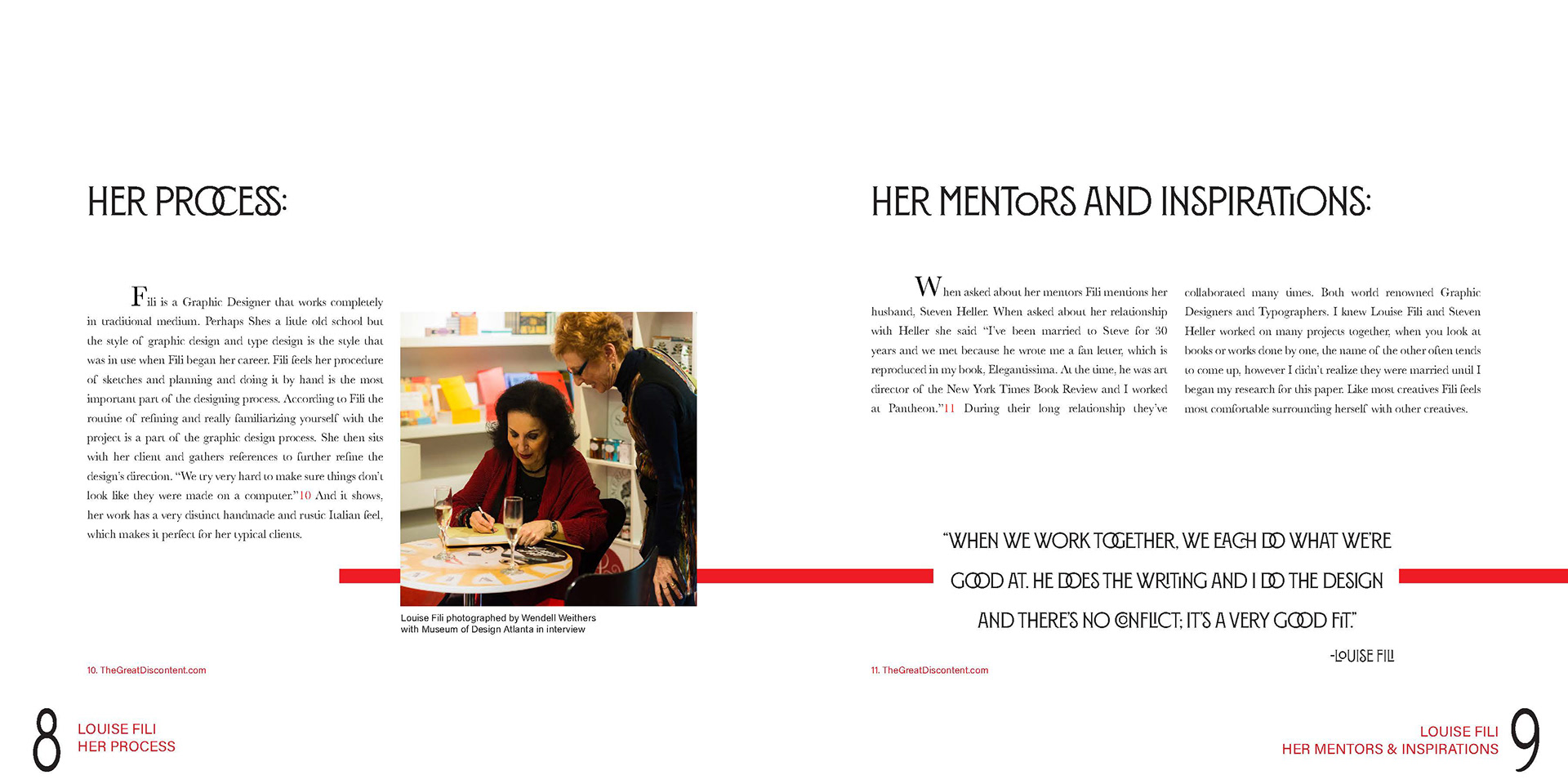 HER PROCESS:

Fili is a Graphic Designer that works completely in traditional medium. Perhaps Shes a little old school but the style of graphic design and type design is the style that was in use when Fili began her career. Fili feels her procedure of sketches and planning and doing it by hand is the most important part of the designing process. According to Fili the routine of refining and really familiarizing yourself with the project is a part of the graphic design process. She then sits with her client and gathers references to further refine the design's direction. "We try very hard to make sure things don't look like they were made on a computer."10 And it shows, her work has a very distinct handmade and rustic Italian feel, which makes it perfect for her typical clients.

Louise Fili photographed by Wendell Weithers with Museum of Design Atlanta in interview

10. TheGreatDiscontent.com

8 LOUISE FILI
HER PROCESS

HER MENTORS AND INSPIRATIONS:

When asked about her mentors Fili mentions her husband, Steven Heller. When asked about her relationship with Heller she said "I've been married to Steve for 30 years and we met because he wrote me a fan letter, which is reproduced in my book, Elegantissima. At the time, he was art director of the New York Times Book Review and I worked at Pantheon."11 During their long relationship they've collaborated many times. Both world renowned Graphic Designers and Typographers. I knew Louise Fili and Steven Heller worked on many projects together, when you look at books or works done by one, the name of the other often tends to come up, however I didn't realize they were married until I began my research for this paper. Like most creatives Fili feels most comfortable surrounding herself with other creatives.

"WHEN WE WORK TOGETHER, WE EACH DO WHAT WE'RE GOOD AT. HE DOES THE WRITING AND I DO THE DESIGN AND THERE'S NO CONFLICT; IT'S A VERY GOOD FIT."

-LOUISE FILI

11. TheGreatDiscontent.com

LOUISE FILI
HER MENTORS & INSPIRATIONS 9